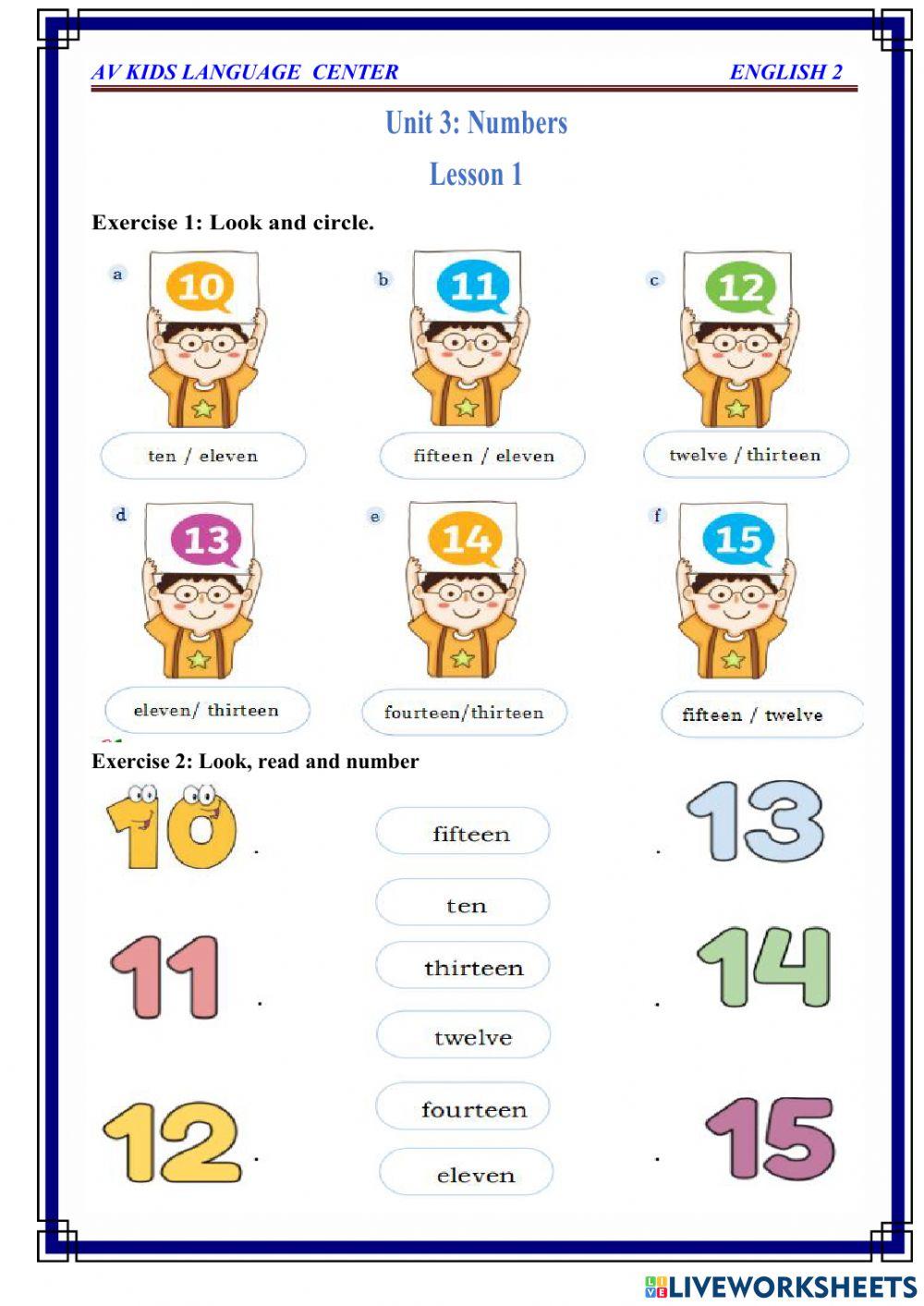 AV KIDS LANGUAGE CENTER ENGLISH 2

Unit 3: Numbers

Lesson 1

Exercise 1: Look and circle.

a
10
ten / eleven

b
11
fifteen / eleven

c
12
twelve / thirteen

d
13
eleven/ thirteen

e
14
fourteen/thirteen

f
15
fifteen / twelve

Exercise 2: Look, read and number

10 .
11 .
12 .

fifteen
ten
thirteen
twelve
fourteen
eleven

. 13
. 14
. 15

LIVEWORKSHEETS